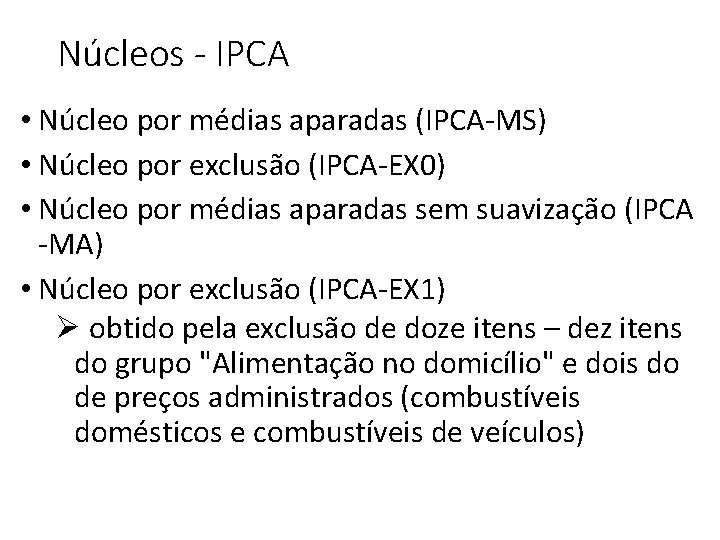 Núcleos - IPCA

• Núcleo por médias aparadas (IPCA-MS)
• Núcleo por exclusão (IPCA-EX0)
• Núcleo por médias aparadas sem suavização (IPCA -MA)
• Núcleo por exclusão (IPCA-EX1)
➢ obtido pela exclusão de doze itens – dez itens do grupo "Alimentação no domicílio" e dois do de preços administrados (combustíveis domésticos e combustíveis de veículos)